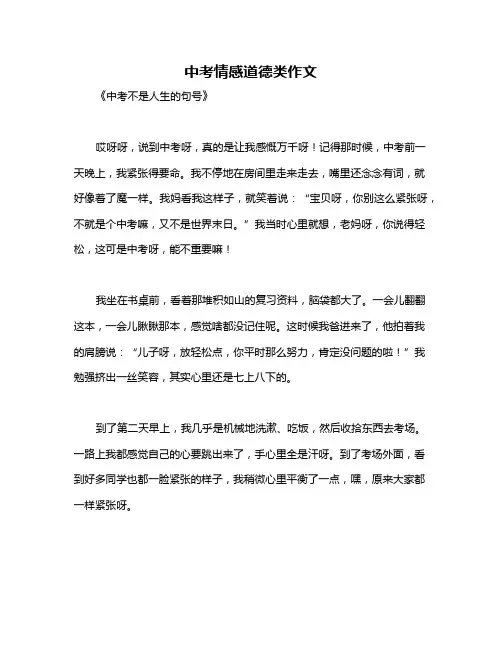 中考情感道德类作文

《中考不是人生的句号》

哎呀呀，说到中考呀，真的是让我感慨万千呀！记得那时候，中考前一天晚上，我紧张得要命。我不停地在房间里走来走去，嘴里还念念有词，就好像着了魔一样。我妈看我这样子，就笑着说：“宝贝呀，你别这么紧张呀，不就是个中考嘛，又不是世界末日。”我当时心里就想，老妈呀，你说得轻松，这可是中考呀，能不重要嘛！

我坐在书桌前，看着那堆积如山的复习资料，脑袋都大了。一会儿翻翻这本，一会儿瞅瞅那本，感觉啥都没记住呢。这时候我爸进来了，他拍着我的肩膀说：“儿子呀，放轻松点，你平时那么努力，肯定没问题的啦！”我勉强挤出一丝笑容，其实心里还是七上八下的。

到了第二天早上，我几乎是机械地洗漱、吃饭，然后收拾东西去考场。一路上我都感觉自己的心要跳出来了，手心里全是汗呀。到了考场外面，看到好多同学也都一脸紧张的样子，我稍微心里平衡了一点，嘿，原来大家都一样紧张呀。